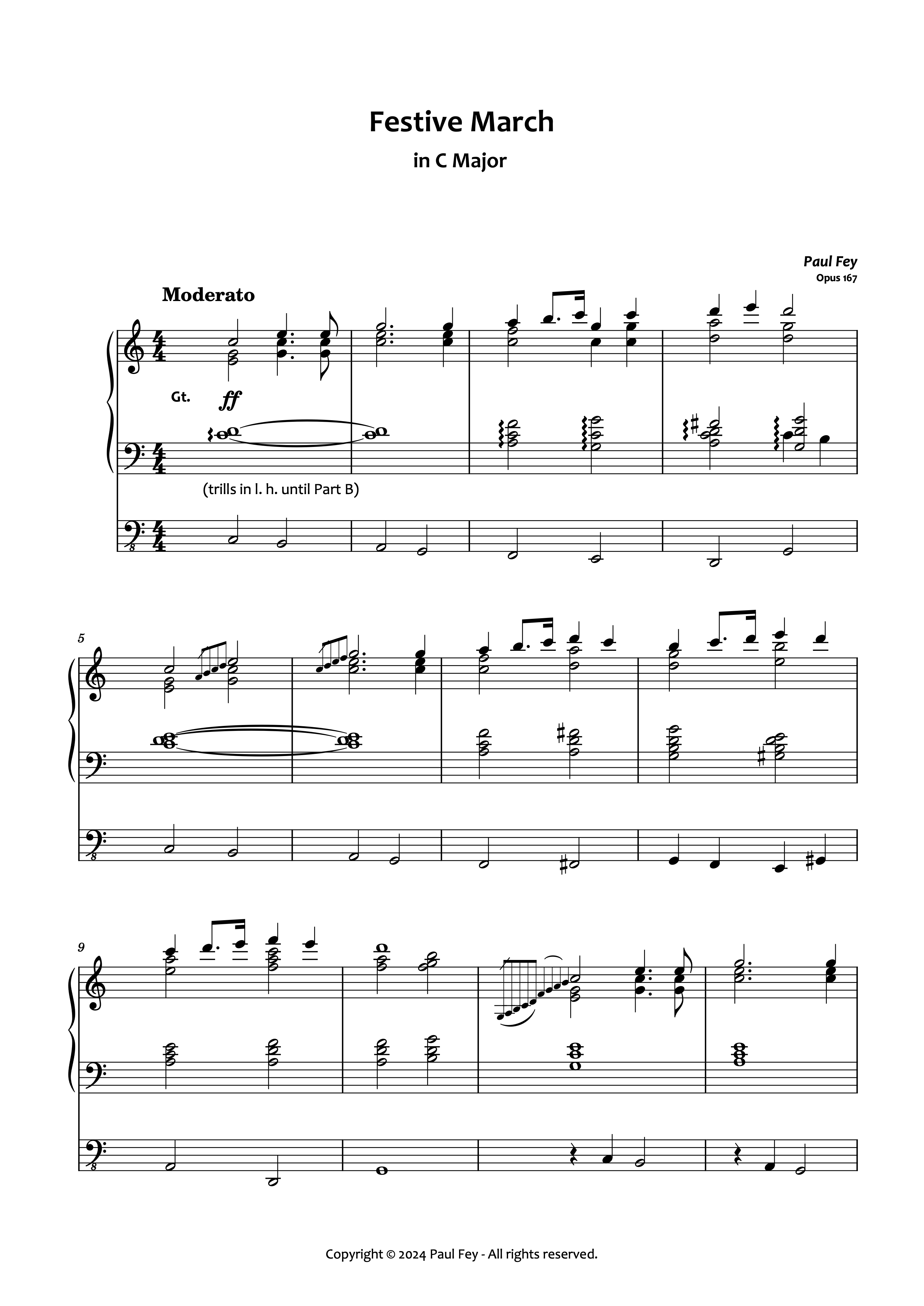 Festive March

in C Major

Paul Fey
Opus 167

Moderato

Gt. ff

(trills in l. h. until Part B)

5

9

Copyright © 2024 Paul Fey - All rights reserved.